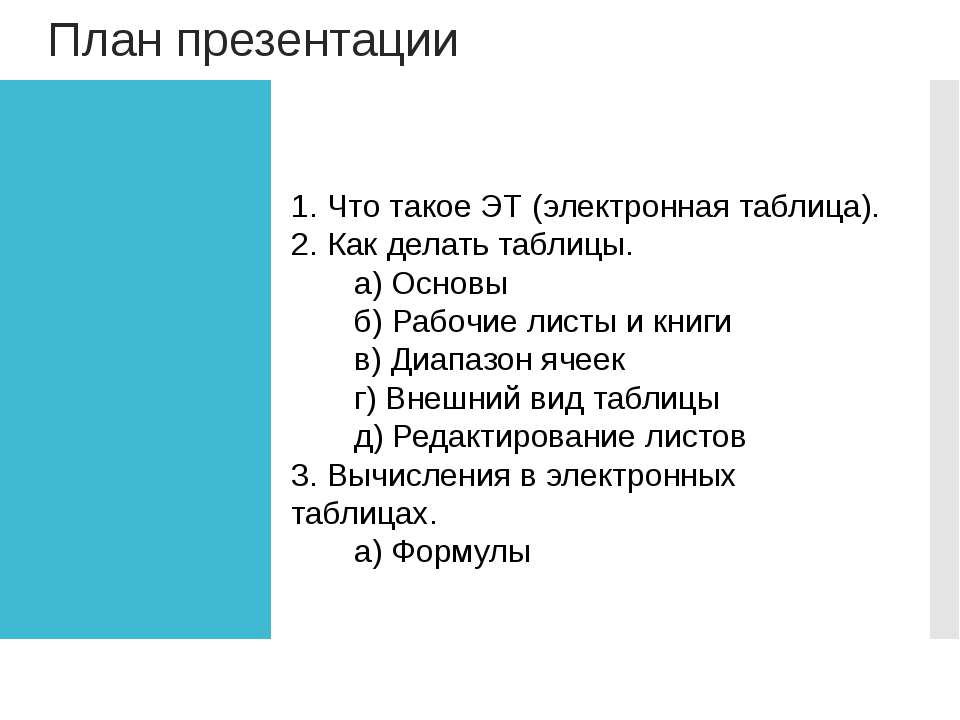 План презентации

1. Что такое ЭТ (электронная таблица).
2. Как делать таблицы.
а) Основы
б) Рабочие листы и книги
в) Диапазон ячеек
г) Внешний вид таблицы
д) Редактирование листов
3. Вычисления в электронных таблицах.
а) Формулы